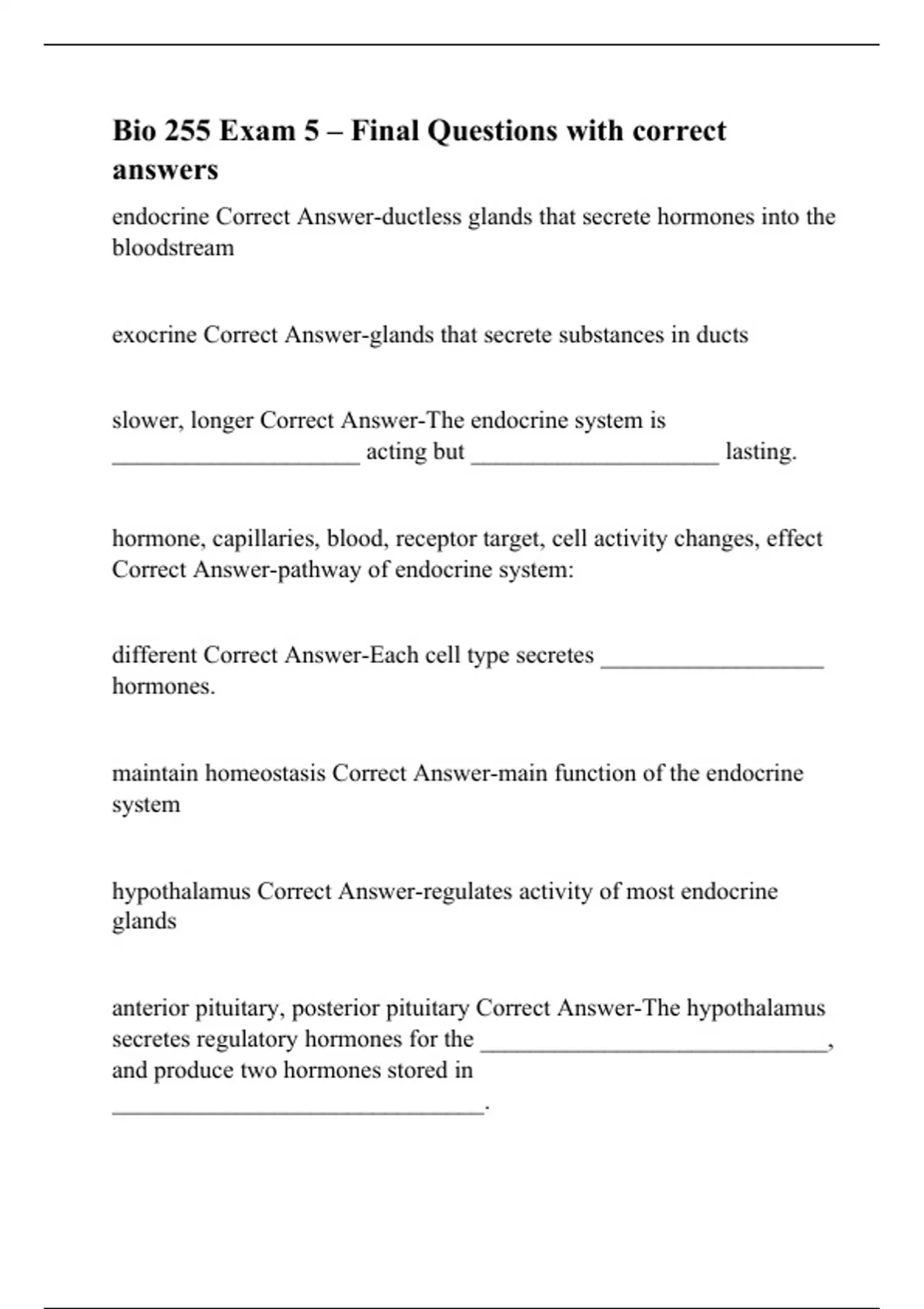 Bio 255 Exam 5 – Final Questions with correct answers

endocrine Correct Answer-ductless glands that secrete hormones into the bloodstream

exocrine Correct Answer-glands that secrete substances in ducts

slower, longer Correct Answer-The endocrine system is ____________________ acting but ____________________ lasting.

hormone, capillaries, blood, receptor target, cell activity changes, effect Correct Answer-pathway of endocrine system:

different Correct Answer-Each cell type secretes __________________ hormones.

maintain homeostasis Correct Answer-main function of the endocrine system

hypothalamus Correct Answer-regulates activity of most endocrine glands

anterior pituitary, posterior pituitary Correct Answer-The hypothalamus secretes regulatory hormones for the ____________________________, and produce two hormones stored in ______________________________.